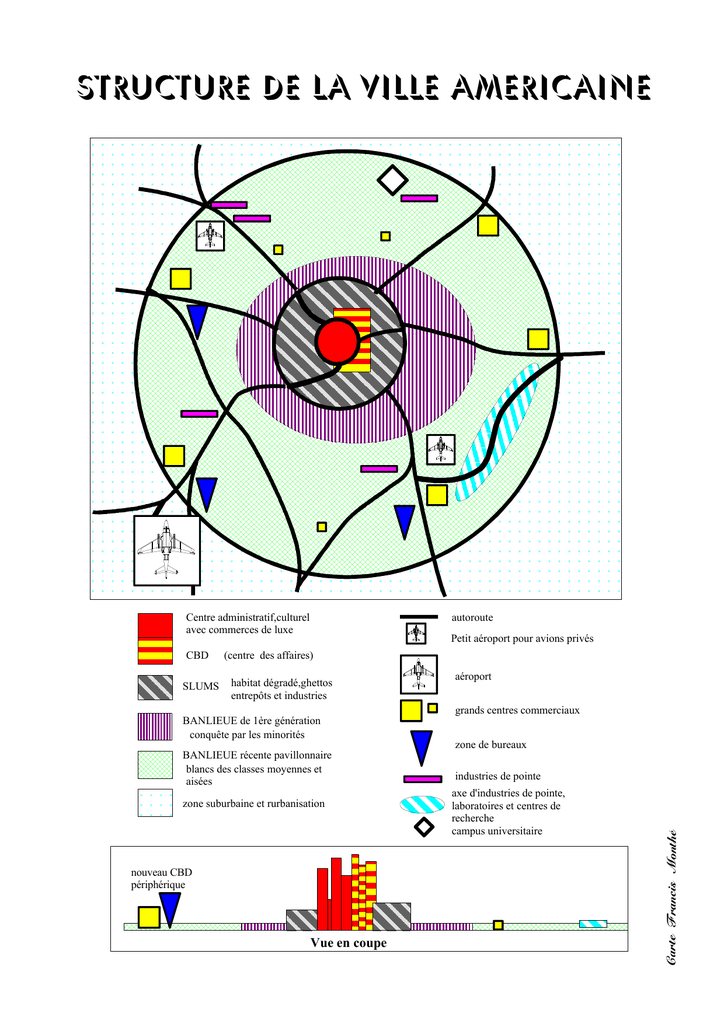 STRUCTURE DE LA VILLE AMERICAINE

Centre administratif,culturel avec commerces de luxe

CBD (centre des affaires)

SLUMS habitat dégradé,ghettos entrepôts et industries

BANLIEUE de 1ère génération conquête par les minorités

BANLIEUE récente pavillonnaire blancs des classes moyennes et aisées

zone suburbaine et rurbanisation

autoroute

Petit aéroport pour avions privés

aéroport

grands centres commerciaux

zone de bureaux

industries de pointe

axe d'industries de pointe, laboratoires et centres de recherche

campus universitaire

nouveau CBD périphérique

Vue en coupe

Carte Francis Monthe